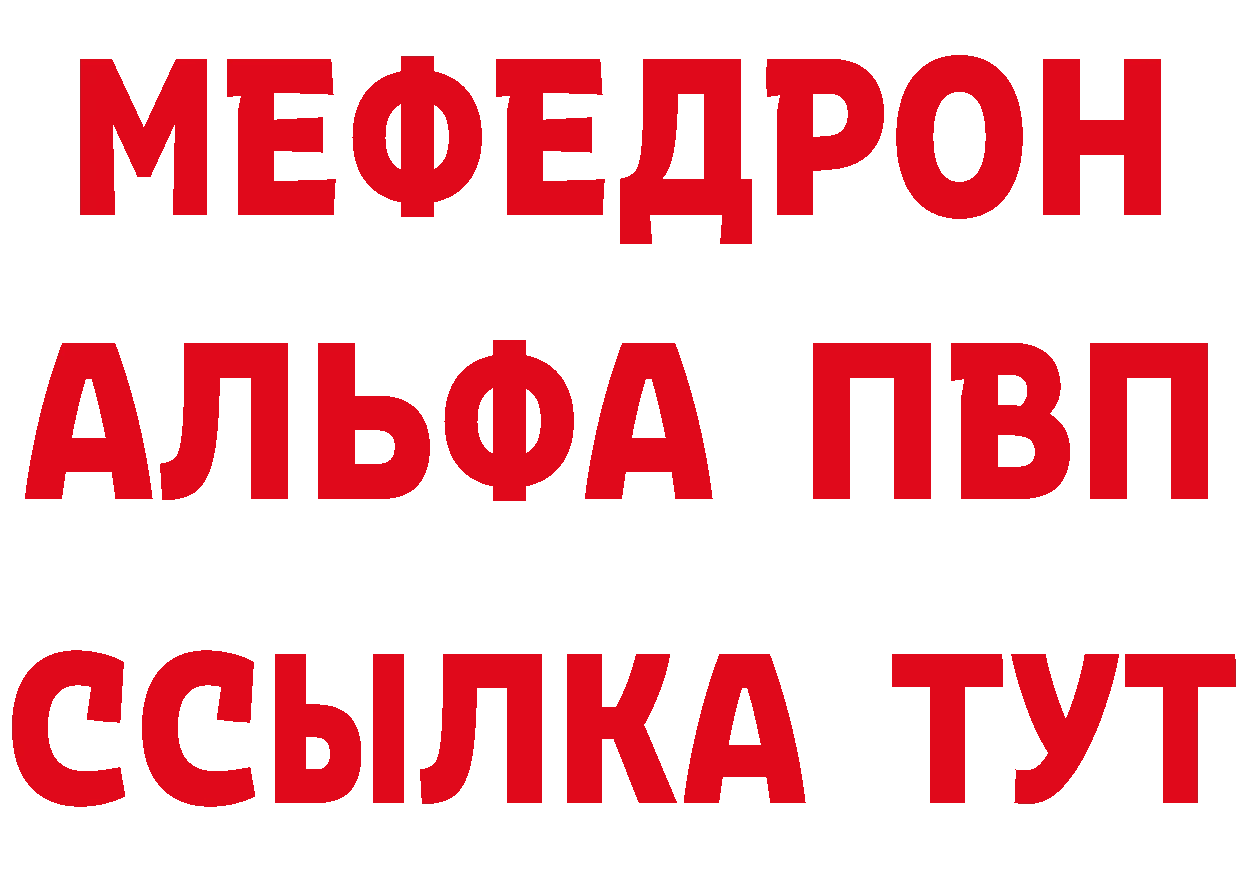 МЕФЕДРОН
АЛЬФА ПВП
ССЫЛКА ТУТ